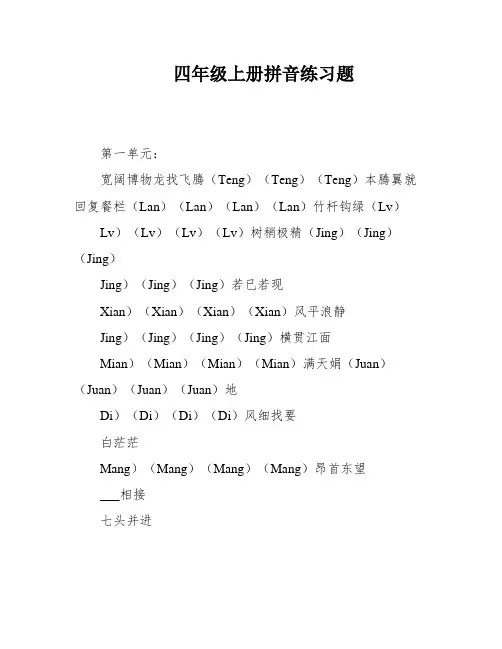 四年级上册拼音练习题

第一单元：

宽阔博物龙找飞腾（Teng）（Teng）（Teng）本腾翼就回复餐栏（Lan）（Lan）（Lan）（Lan）竹杆钩绿（Lv）

Lv）（Lv）（Lv）（Lv）树稍极精（Jing）（Jing）（Jing）

Jing）（Jing）（Jing）若已若现

Xian）（Xian）（Xian）（Xian）风平浪静

Jing）（Jing）（Jing）（Jing）横贯江面

Mian）（Mian）（Mian）（Mian）满天娟（Juan）（Juan）（Juan）（Juan）地

Di）（Di）（Di）（Di）风细找要

白茫茫

Mang）（Mang）（Mang）（Mang）昂首东望

___相接

七头并进